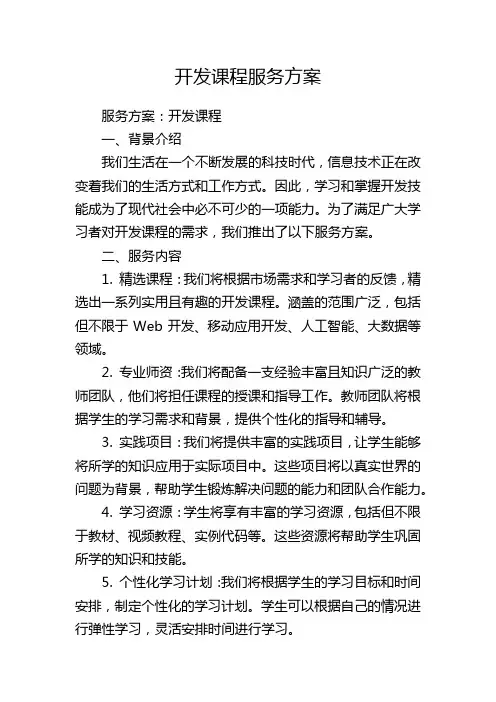 开发课程服务方案

服务方案：开发课程

一、背景介绍

我们生活在一个不断发展的科技时代，信息技术正在改变着我们的生活方式和工作方式。因此，学习和掌握开发技能成为了现代社会中必不可少的一项能力。为了满足广大学习者对开发课程的需求，我们推出了以下服务方案。

二、服务内容

1. 精选课程：我们将根据市场需求和学习者的反馈，精选出一系列实用且有趣的开发课程。涵盖的范围广泛，包括但不限于 Web 开发、移动应用开发、人工智能、大数据等领域。

2. 专业师资：我们将配备一支经验丰富且知识广泛的教师团队，他们将担任课程的授课和指导工作。教师团队将根据学生的学习需求和背景，提供个性化的指导和辅导。

3. 实践项目：我们将提供丰富的实践项目，让学生能够将所学的知识应用于实际项目中。这些项目将以真实世界的问题为背景，帮助学生锻炼解决问题的能力和团队合作能力。

4. 学习资源：学生将享有丰富的学习资源，包括但不限于教材、视频教程、实例代码等。这些资源将帮助学生巩固所学的知识和技能。

5. 个性化学习计划：我们将根据学生的学习目标和时间安排，制定个性化的学习计划。学生可以根据自己的情况进行弹性学习，灵活安排时间进行学习。